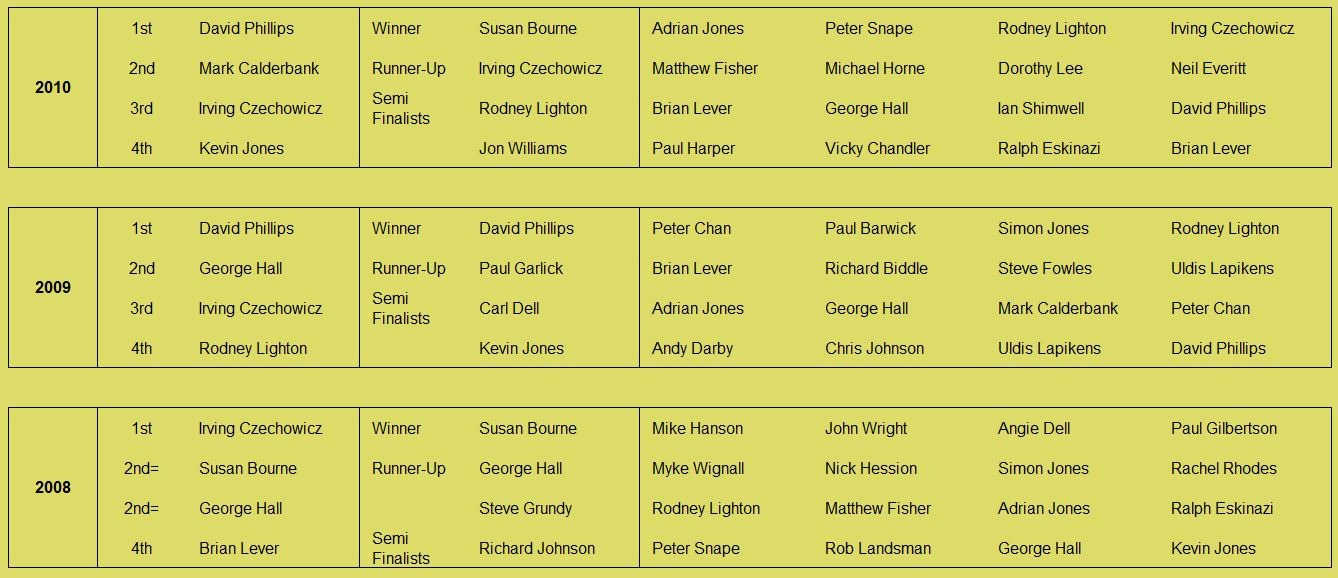 | 2010 | 1st | David Phillips | Winner | Susan Bourne | Adrian Jones | Peter Snape | Rodney Lighton | Irving Czechowicz |
|---|---|---|---|---|---|---|---|---|
| | 2nd | Mark Calderbank | Runner-Up | Irving Czechowicz | Matthew Fisher | Michael Horne | Dorothy Lee | Neil Everitt |
| | 3rd | Irving Czechowicz | Semi Finalists | Rodney Lighton | Brian Lever | George Hall | Ian Shimwell | David Phillips |
| | 4th | Kevin Jones | | Jon Williams | Paul Harper | Vicky Chandler | Ralph Eskinazi | Brian Lever |

| 2009 | 1st | David Phillips | Winner | David Phillips | Peter Chan | Paul Barwick | Simon Jones | Rodney Lighton |
|---|---|---|---|---|---|---|---|---|
| | 2nd | George Hall | Runner-Up | Paul Garlick | Brian Lever | Richard Biddle | Steve Fowles | Uldis Lapikens |
| | 3rd | Irving Czechowicz | Semi Finalists | Carl Dell | Adrian Jones | George Hall | Mark Calderbank | Peter Chan |
| | 4th | Rodney Lighton | | Kevin Jones | Andy Darby | Chris Johnson | Uldis Lapikens | David Phillips |

| 2008 | 1st | Irving Czechowicz | Winner | Susan Bourne | Mike Hanson | John Wright | Angie Dell | Paul Gilbertson |
|---|---|---|---|---|---|---|---|---|
| | 2nd= | Susan Bourne | Runner-Up | George Hall | Myke Wignall | Nick Hession | Simon Jones | Rachel Rhodes |
| | 2nd= | George Hall | | Steve Grundy | Rodney Lighton | Matthew Fisher | Adrian Jones | Ralph Eskinazi |
| | 4th | Brian Lever | Semi Finalists | Richard Johnson | Peter Snape | Rob Landsman | George Hall | Kevin Jones |